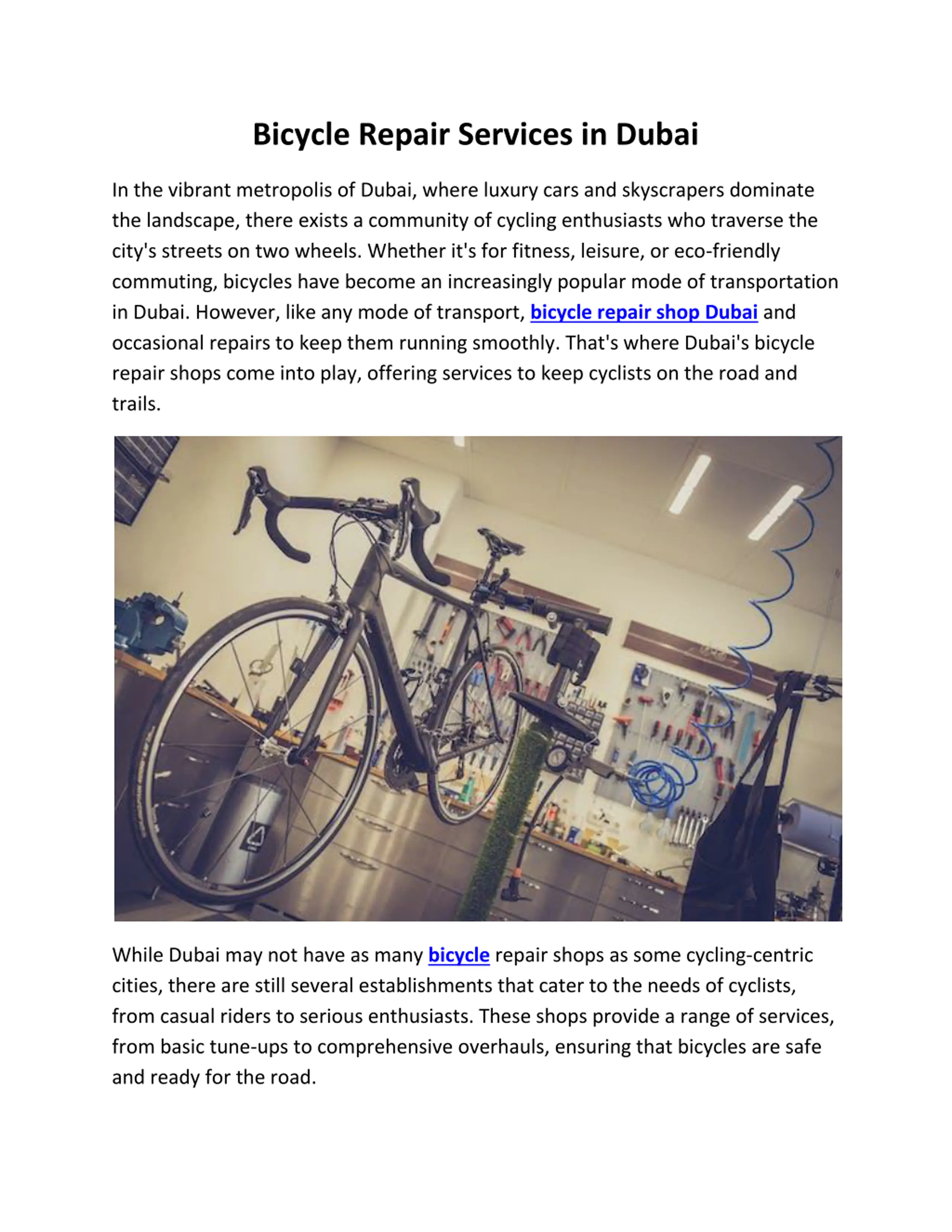 Bicycle Repair Services in Dubai

In the vibrant metropolis of Dubai, where luxury cars and skyscrapers dominate the landscape, there exists a community of cycling enthusiasts who traverse the city's streets on two wheels. Whether it's for fitness, leisure, or eco-friendly commuting, bicycles have become an increasingly popular mode of transportation in Dubai. However, like any mode of transport, bicycle repair shop Dubai and occasional repairs to keep them running smoothly. That's where Dubai's bicycle repair shops come into play, offering services to keep cyclists on the road and trails.

While Dubai may not have as many bicycle repair shops as some cycling-centric cities, there are still several establishments that cater to the needs of cyclists, from casual riders to serious enthusiasts. These shops provide a range of services, from basic tune-ups to comprehensive overhauls, ensuring that bicycles are safe and ready for the road.